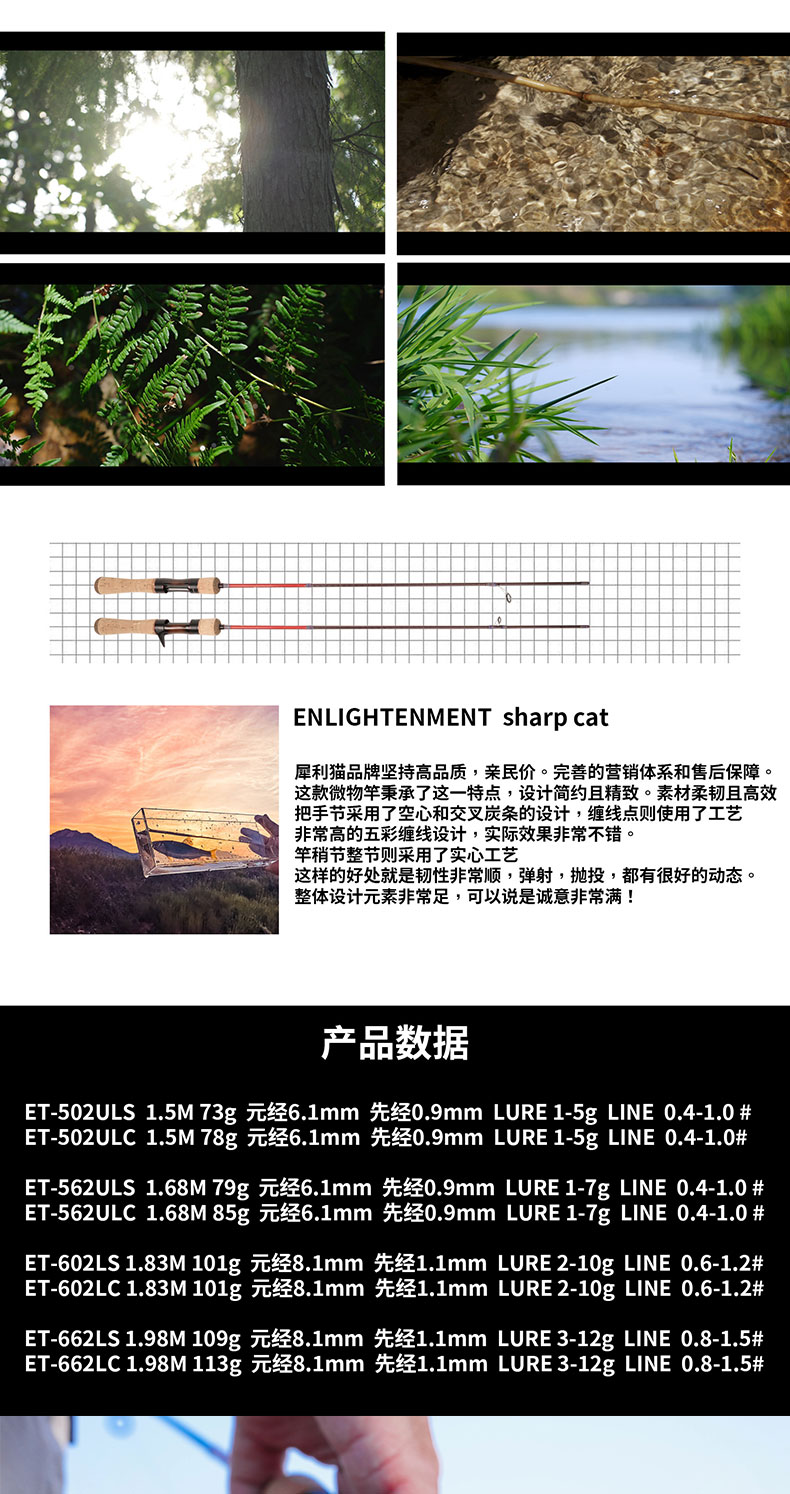 ENLIGHTENMENT sharp cat

犀利猫品牌坚持高品质，亲民价。完善的营销体系和售后保障。
这款微物竿秉承了这一特点，设计简约且精致。素材柔韧且高效
把手节采用了空心和交叉炭条的设计，缠线点则使用了工艺
非常高的五彩缠线设计，实际效果非常不错。
竿稍节整节则采用了实心工艺
这样的好处就是韧性非常顺，弹射，抛投，都有很好的动态。
整体设计元素非常足，可以说是诚意非常满！

产品数据

ET-502ULS 1.5M 73g 元经6.1mm 先经0.9mm LURE 1-5g LINE 0.4-1.0 #
ET-502ULC 1.5M 78g 元经6.1mm 先经0.9mm LURE 1-5g LINE 0.4-1.0#

ET-562ULS 1.68M 79g 元经6.1mm 先经0.9mm LURE 1-7g LINE 0.4-1.0 #
ET-562ULC 1.68M 85g 元经6.1mm 先经0.9mm LURE 1-7g LINE 0.4-1.0 #

ET-602LS 1.83M 101g 元经8.1mm 先经1.1mm LURE 2-10g LINE 0.6-1.2#
ET-602LC 1.83M 101g 元经8.1mm 先经1.1mm LURE 2-10g LINE 0.6-1.2#

ET-662LS 1.98M 109g 元经8.1mm 先经1.1mm LURE 3-12g LINE 0.8-1.5#
ET-662LC 1.98M 113g 元经8.1mm 先经1.1mm LURE 3-12g LINE 0.8-1.5#